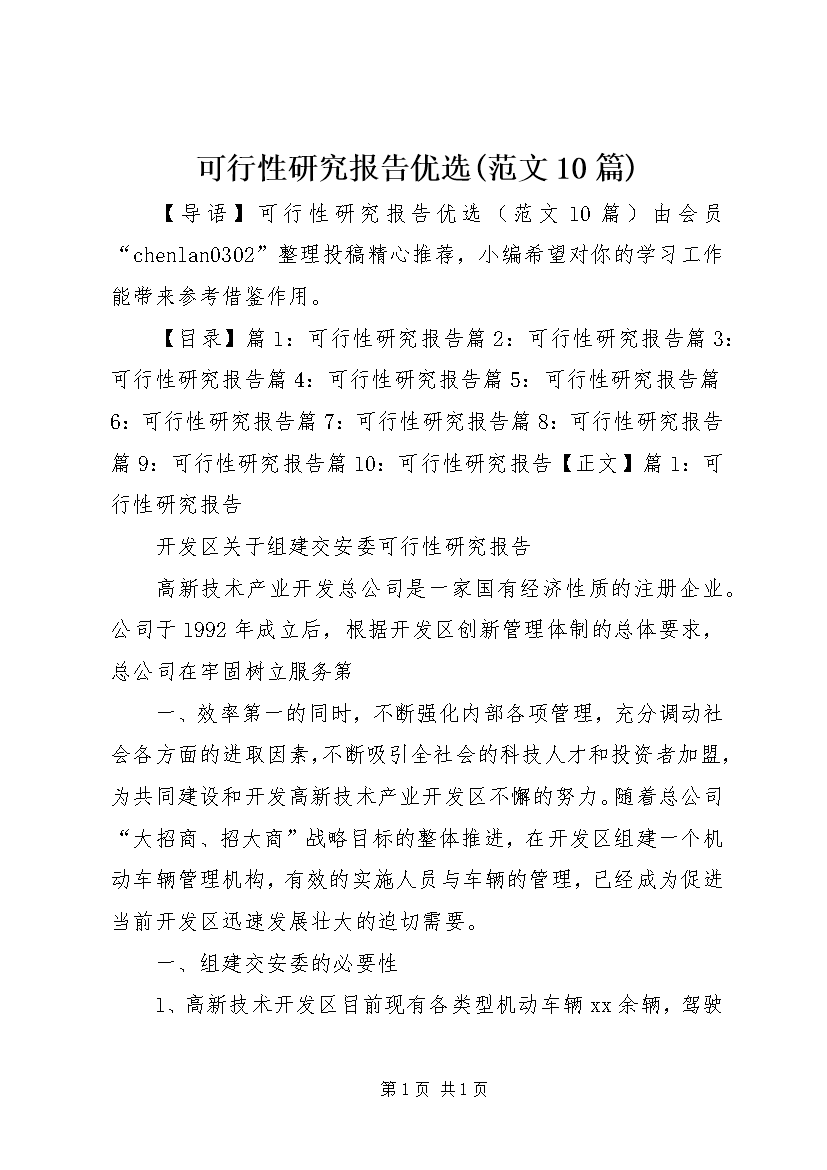 可行性研究报告优选(范文10篇)

【导语】可行性研究报告优选（范文10篇）由会员“chenlan0302”整理投稿精心推荐，小编希望对你的学习工作能带来参考借鉴作用。

【目录】篇1：可行性研究报告篇2：可行性研究报告篇3：可行性研究报告篇4：可行性研究报告篇5：可行性研究报告篇6：可行性研究报告篇7：可行性研究报告篇8：可行性研究报告篇9：可行性研究报告篇10：可行性研究报告【正文】篇1：可行性研究报告

开发区关于组建交安委可行性研究报告

高新技术产业开发总公司是一家国有经济性质的注册企业。公司于1992年成立后，根据开发区创新管理体制的总体要求，总公司在牢固树立服务第

一、效率第一的同时，不断强化内部各项管理，充分调动社会各方面的进取因素，不断吸引全社会的科技人才和投资者加盟，为共同建设和开发高新技术产业开发区不懈的努力。随着总公司“大招商、招大商”战略目标的整体推进，在开发区组建一个机动车辆管理机构，有效的实施人员与车辆的管理，已经成为促进当前开发区迅速发展壮大的迫切需要。

一、组建交安委的必要性

1、高新技术开发区目前现有各类型机动车辆xx余辆，驾驶

第1页 共1页